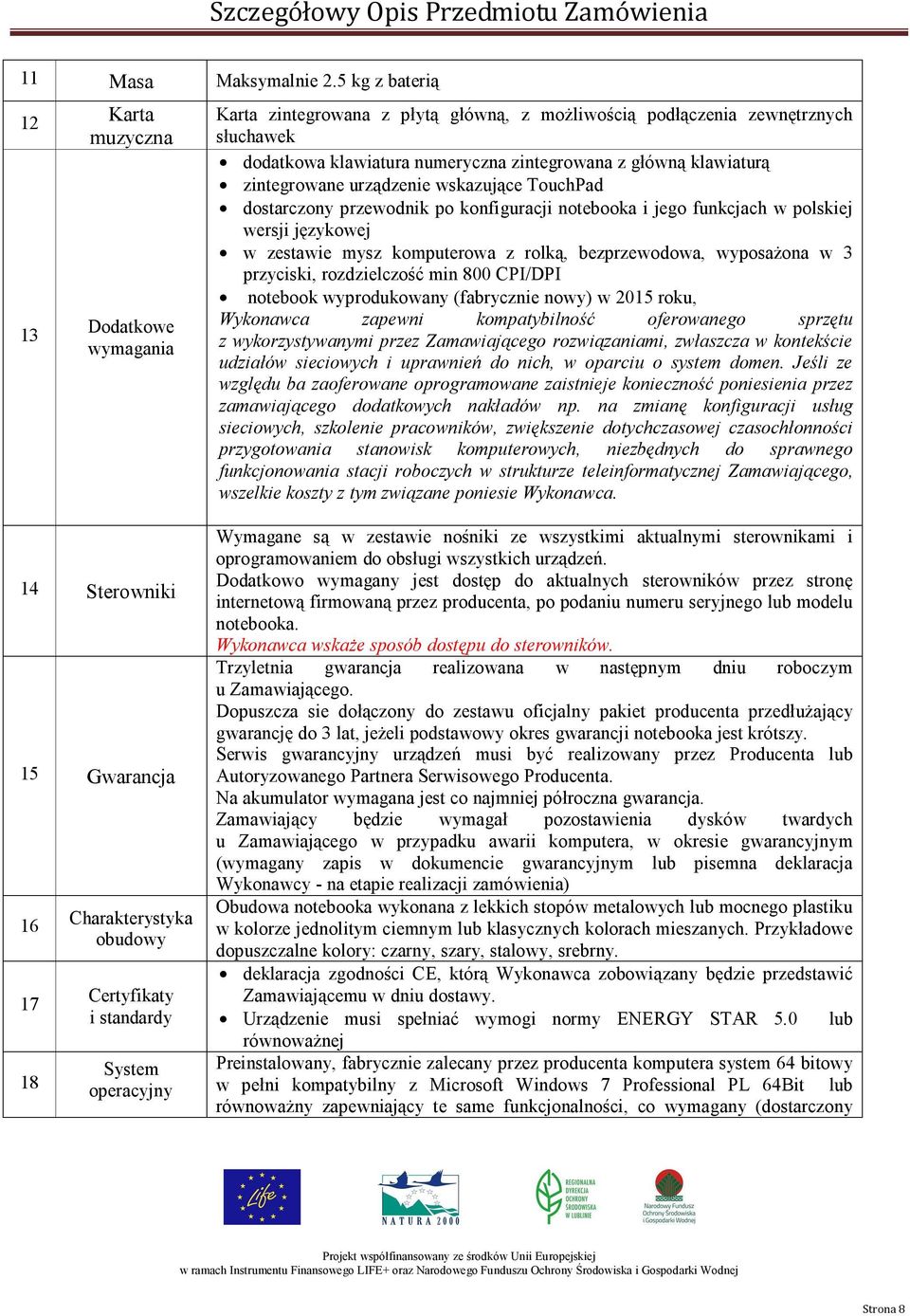 Szczegółowy Opis Przedmiotu Zamówienia

| 11 | Masa | Maksymalnie 2.5 kg z baterią |
|---|---|---|
| 12 | Karta muzyczna | Karta zintegrowana z płytą główną, z możliwością podłączenia zewnętrznych słuchawek |
| 13 | Dodatkowe wymagania | • dodatkowa klawiatura numeryczna zintegrowana z główną klawiaturą • zintegrowane urządzenie wskazujące TouchPad • dostarczony przewodnik po konfiguracji notebooka i jego funkcjach w polskiej wersji językowej • w zestawie mysz komputerowa z rolką, bezprzewodowa, wyposażona w 3 przyciski, rozdzielczość min 800 CPI/DPI • notebook wyprodukowany (fabrycznie nowy) w 2015 roku, Wykonawca zapewni kompatybilność oferowanego sprzętu z wykorzystywanymi przez Zamawiającego rozwiązaniami, zwłaszcza w kontekście udziałów sieciowych i uprawnień do nich, w oparciu o system domen. Jeśli ze względu ba zaoferowane oprogramowane zaistnieje konieczność poniesienia przez zamawiającego dodatkowych nakładów np. na zmianę konfiguracji usług sieciowych, szkolenie pracowników, zwiększenie dotychczasowej czasochłonności przygotowania stanowisk komputerowych, niezbędnych do sprawnego funkcjonowania stacji roboczych w strukturze teleinformatycznej Zamawiającego, wszelkie koszty z tym związane poniesie Wykonawca. |
| 14 | Sterowniki | Wymagane są w zestawie nośniki ze wszystkimi aktualnymi sterownikami i oprogramowaniem do obsługi wszystkich urządzeń. Dodatkowo wymagany jest dostęp do aktualnych sterowników przez stronę internetową firmowaną przez producenta, po podaniu numeru seryjnego lub modelu notebooka. Wykonawca wskaże sposób dostępu do sterowników. |
| 15 | Gwarancja | Trzyletnia gwarancja realizowana w następnym dniu roboczym u Zamawiającego. Dopuszcza sie dołączony do zestawu oficjalny pakiet producenta przedłużający gwarancję do 3 lat, jeżeli podstawowy okres gwarancji notebooka jest krótszy. Serwis gwarancyjny urządzeń musi być realizowany przez Producenta lub Autoryzowanego Partnera Serwisowego Producenta. Na akumulator wymagana jest co najmniej półroczna gwarancja. Zamawiający będzie wymagał pozostawienia dysków twardych u Zamawiającego w przypadku awarii komputera, w okresie gwarancyjnym (wymagany zapis w dokumencie gwarancyjnym lub pisemna deklaracja Wykonawcy - na etapie realizacji zamówienia) |
| 16 | Charakterystyka obudowy | Obudowa notebooka wykonana z lekkich stopów metalowych lub mocnego plastiku w kolorze jednolitym ciemnym lub klasycznych kolorach mieszanych. Przykładowe dopuszczalne kolory: czarny, szary, stalowy, srebrny. |
| 17 | Certyfikaty i standardy | • deklaracja zgodności CE, którą Wykonawca zobowiązany będzie przedstawić Zamawiającemu w dniu dostawy. • Urządzenie musi spełniać wymogi normy ENERGY STAR 5.0 lub równoważnej |
| 18 | System operacyjny | Preinstalowany, fabrycznie zalecany przez producenta komputera system 64 bitowy w pełni kompatybilny z Microsoft Windows 7 Professional PL 64Bit lub równoważny zapewniający te same funkcjonalności, co wymagany (dostarczony |

Life
NATURA 2000
REGIONALNA DYREKCJA OCHRONY ŚRODOWISKA W LUBLINIE
Narodowy Fundusz Ochrony Środowiska i Gospodarki Wodnej

Projekt współfinansowany ze środków Unii Europejskiej
w ramach Instrumentu Finansowego LIFE+ oraz Narodowego Funduszu Ochrony Środowiska i Gospodarki Wodnej

Strona 8